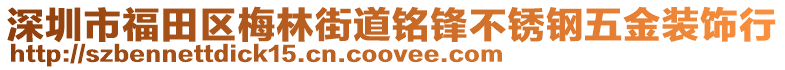 深圳市福田区梅林街道铭锋不锈钢五金装饰行
http://szbennettdick15.cn.coovee.com